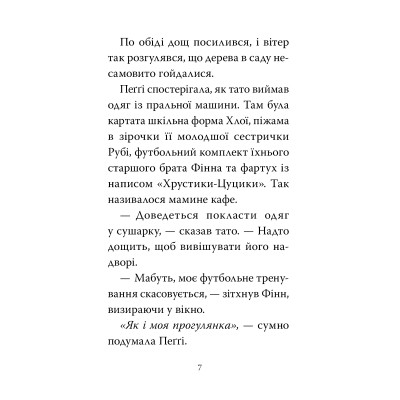 По обіді дощ посилився, і вітер так розгулявся, що дерева в саду несамовито гойдалися.

Пеґґі спостерігала, як тато виймав одяг із пральної машини. Там була картата шкільна форма Хлої, піжама в зірочки її молодшої сестрички Рубі, футбольний комплект їхнього старшого брата Фінна та фартух із написом «Хрустики-Цуцики». Так називалося мамине кафе.

— Доведеться покласти одяг у сушарку, — сказав тато. — Надто дощить, щоб вивішувати його надворі.

— Мабуть, моє футбольне тренування скасовується, — зітхнув Фінн, визираючи у вікно.

«Як і моя прогулянка», — сумно подумала Пеґґі.

7